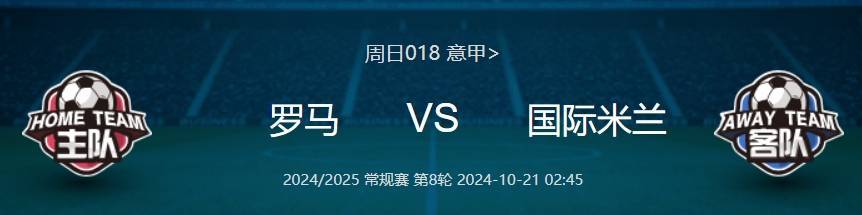 周日018 意甲>

HOME TEAM
主队

罗马 VS 国际米兰

AWAY TEAM
客队

2024/2025 常规赛 第8轮 2024-10-21 02:45